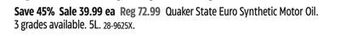 Save 45% Sale 39.99 ea Reg 72.99 Quaker State Euro Synthetic Motor Oil. 3 grades available. 5L. 28-9625X.